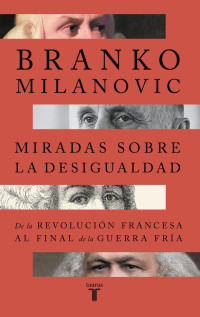 BRANKO
MILANOVIC

MIRADAS SOBRE
LA DESIGUALDAD

De la REVOLUCIÓN FRANCESA
AL FINAL de la GUERRA FRÍA

taurus
T